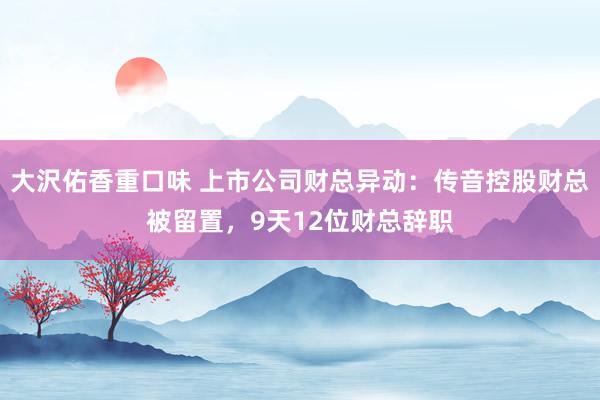 大沢佑香重口味 上市公司财总异动：传音控股财总被留置，9天12位财总辞职